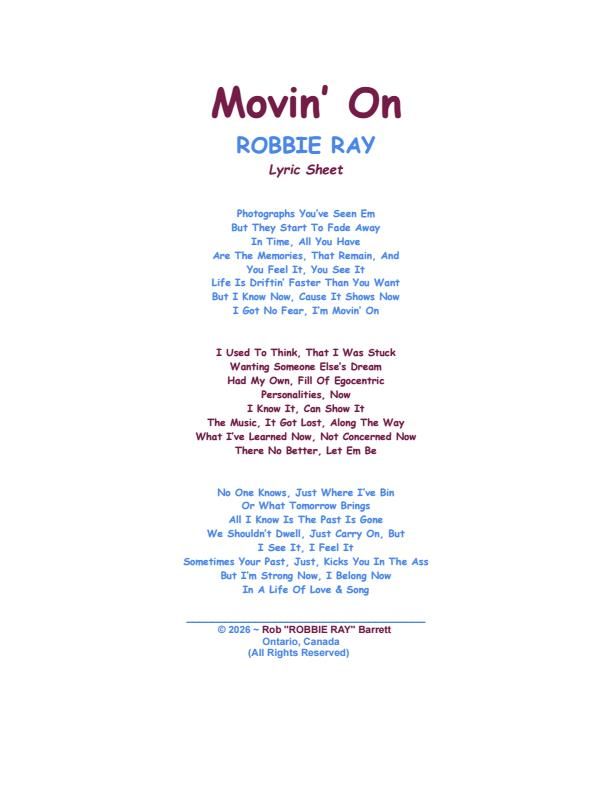 Movin' On

ROBBIE RAY

Lyric Sheet

Photographs You've Seen Em
But They Start To Fade Away
In Time, All You Have
Are The Memories, That Remain, And
You Feel It, You See It
Life Is Driftin' Faster Than You Want
But I Know Now, Cause It Shows Now
I Got No Fear, I'm Movin' On

I Used To Think, That I Was Stuck
Wanting Someone Else's Dream
Had My Own, Fill Of Egocentric
Personalities, Now
I Know It, Can Show It
The Music, It Got Lost, Along The Way
What I've Learned Now, Not Concerned Now
There No Better, Let Em Be

No One Knows, Just Where I've Bin
Or What Tomorrow Brings
All I Know Is The Past Is Gone
We Shouldn't Dwell, Just Carry On, But
I See It, I Feel It
Sometimes Your Past, Just, Kicks You In The Ass
But I'm Strong Now, I Belong Now
In A Life Of Love & Song

© 2026 ~ Rob "ROBBIE RAY" Barrett
Ontario, Canada
(All Rights Reserved)